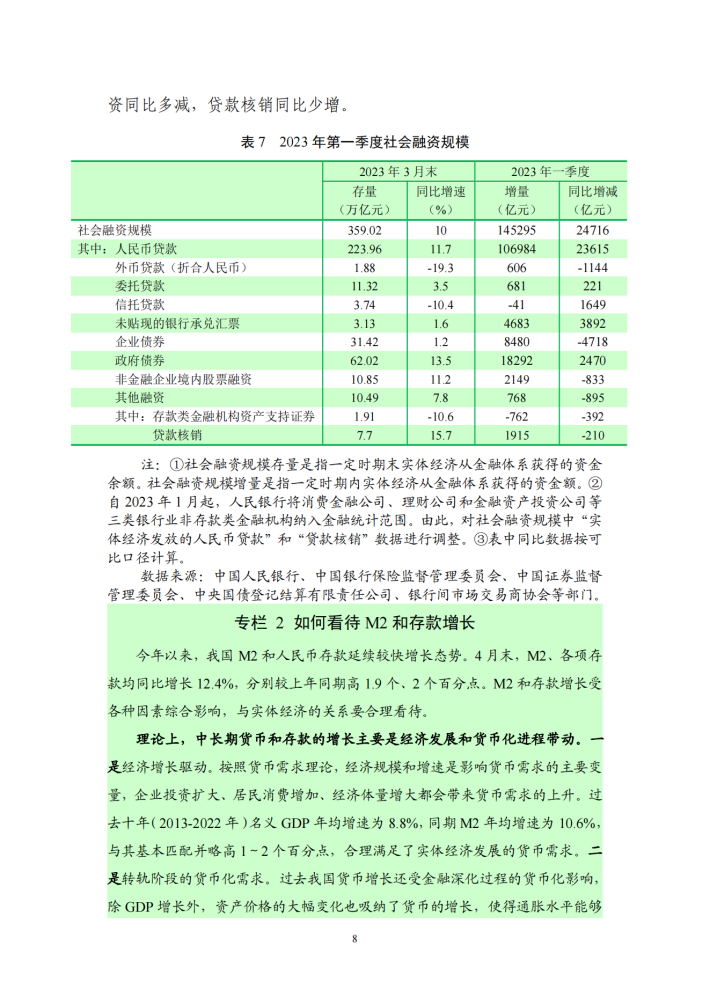 资同比多减，贷款核销同比少增。

表 7　2023 年第一季度社会融资规模

| | 2023 年 3 月末 | | 2023 年一季度 | |
|---|---|---|---|---|
| | 存量（万亿元） | 同比增速（%） | 增量（亿元） | 同比增减（亿元） |
| 社会融资规模 | 359.02 | 10 | 145295 | 24716 |
| 其中：人民币贷款 | 223.96 | 11.7 | 106984 | 23615 |
| 外币贷款（折合人民币） | 1.88 | -19.3 | 606 | -1144 |
| 委托贷款 | 11.32 | 3.5 | 681 | 221 |
| 信托贷款 | 3.74 | -10.4 | -41 | 1649 |
| 未贴现的银行承兑汇票 | 3.13 | 1.6 | 4683 | 3892 |
| 企业债券 | 31.42 | 1.2 | 8480 | -4718 |
| 政府债券 | 62.02 | 13.5 | 18292 | 2470 |
| 非金融企业境内股票融资 | 10.85 | 11.2 | 2149 | -833 |
| 其他融资 | 10.49 | 7.8 | 768 | -895 |
| 其中：存款类金融机构资产支持证券 | 1.91 | -10.6 | -762 | -392 |
| 贷款核销 | 7.7 | 15.7 | 1915 | -210 |

注：①社会融资规模存量是指一定时期末实体经济从金融体系获得的资金余额。社会融资规模增量是指一定时期内实体经济从金融体系获得的资金额。②自 2023 年 1 月起，人民银行将消费金融公司、理财公司和金融资产投资公司等三类银行业非存款类金融机构纳入金融统计范围。由此，对社会融资规模中“实体经济发放的人民币贷款”和“贷款核销”数据进行调整。③表中同比数据按可比口径计算。

数据来源：中国人民银行、中国银行保险监督管理委员会、中国证券监督管理委员会、中央国债登记结算有限责任公司、银行间市场交易商协会等部门。

专栏 2　如何看待 M2 和存款增长

今年以来，我国 M2 和人民币存款延续较快增长态势。4 月末，M2、各项存款均同比增长 12.4%，分别较上年同期高 1.9 个、2 个百分点。M2 和存款增长受各种因素综合影响，与实体经济的关系要合理看待。

理论上，中长期货币和存款的增长主要是经济发展和货币化进程带动。一是经济增长驱动。按照货币需求理论，经济规模和增速是影响货币需求的主要变量，企业投资扩大、居民消费增加、经济体量增大都会带来货币需求的上升。过去十年（2013-2022 年）名义 GDP 年均增速为 8.8%，同期 M2 年均增速为 10.6%，与其基本匹配并略高 1～2 个百分点，合理满足了实体经济发展的货币需求。二是转轨阶段的货币化需求。过去我国货币增长还受金融深化过程的货币化影响，除 GDP 增长外，资产价格的大幅变化也吸纳了货币的增长，使得通胀水平能够

8